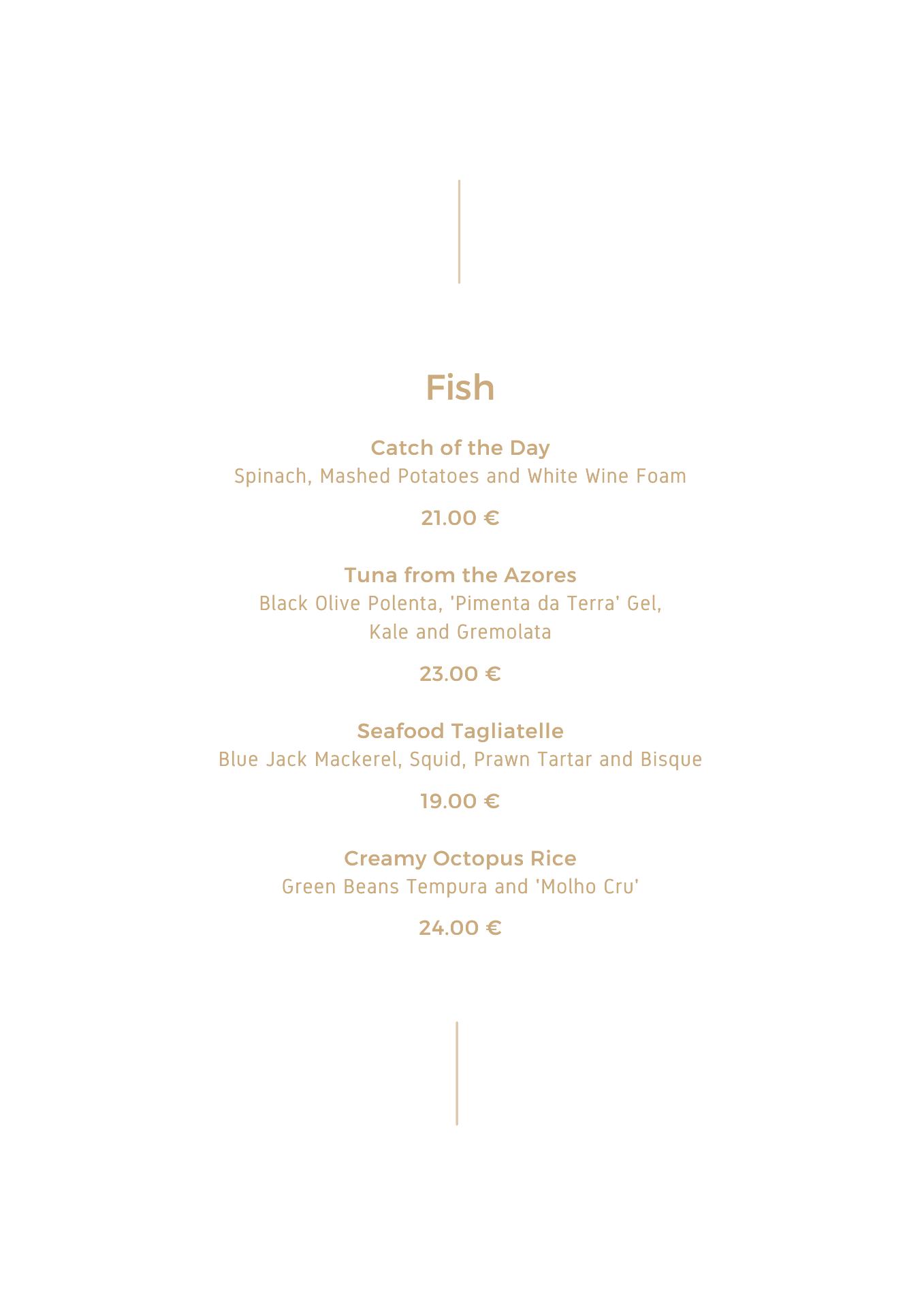 Fish

Catch of the Day
Spinach, Mashed Potatoes and White Wine Foam

21.00 €

Tuna from the Azores
Black Olive Polenta, 'Pimenta da Terra' Gel,
Kale and Gremolata

23.00 €

Seafood Tagliatelle
Blue Jack Mackerel, Squid, Prawn Tartar and Bisque

19.00 €

Creamy Octopus Rice
Green Beans Tempura and 'Molho Cru'

24.00 €